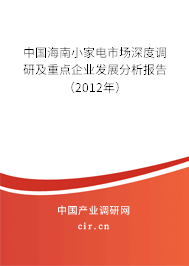 中国海南小家电市场深度调研及重点企业发展分析报告（2012年）

中国产业调研网
cir.cn